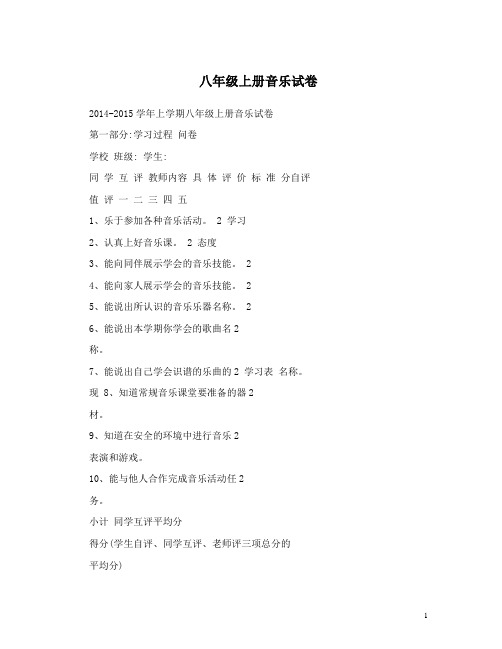 八年级上册音乐试卷

2014-2015 学年上学期八年级上册音乐试卷

第一部分:学习过程 问卷

学校 班级: 学生:

同 学 互 评 教师内容 具 体 评 价 标 准 分自评

值 评 一 二 三 四 五

1、乐于参加各种音乐活动。 2 学习

2、认真上好音乐课。 2 态度

3、能向同伴展示学会的音乐技能。 2

4、能向家人展示学会的音乐技能。 2

5、能说出所认识的音乐乐器名称。 2

6、能说出本学期你学会的歌曲名 2

称。

7、能说出自己学会识谱的乐曲的 2 学习表 名称。

现 8、知道常规音乐课堂要准备的器 2

材。

9、知道在安全的环境中进行音乐 2

表演和游戏。

10、能与他人合作完成音乐活动任 2

务。

小计 同学互评平均分

得分(学生自评、同学互评、老师评三项总分的

平均分)

1